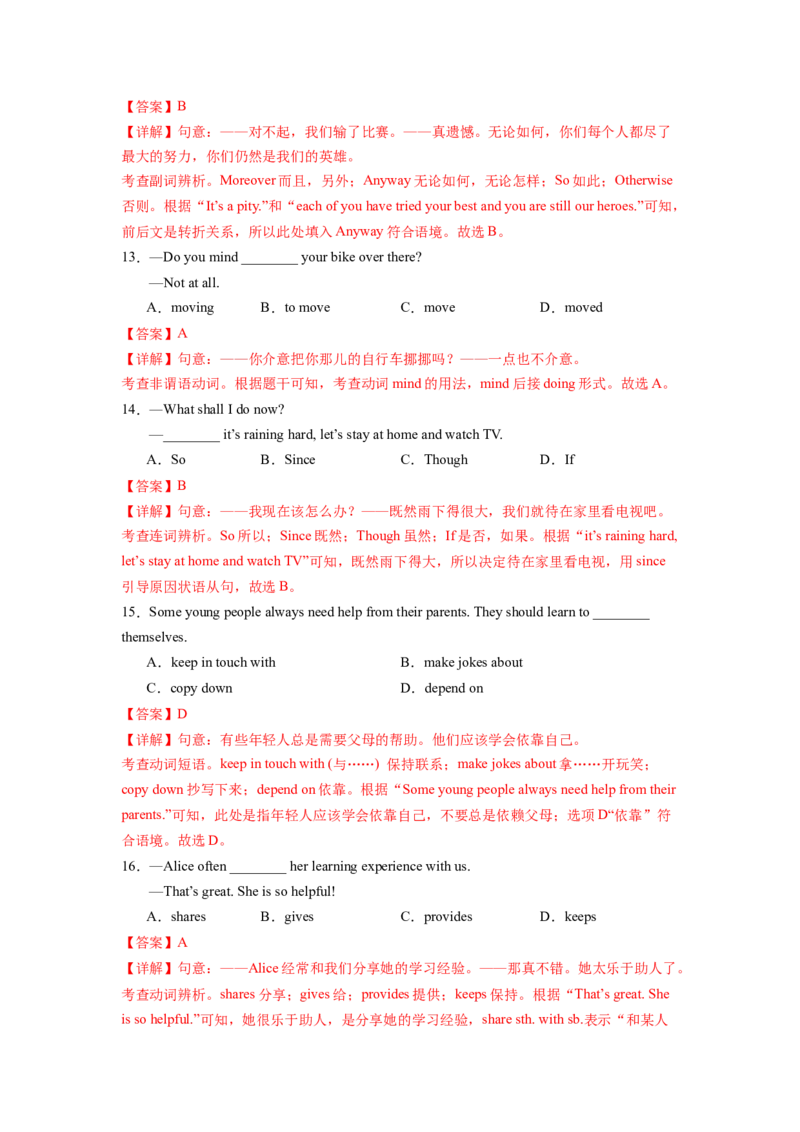 【答案】B

【详解】句意：——对不起，我们输了比赛。——真遗憾。无论如何，你们每个人都尽了最大的努力，你们仍然是我们的英雄。

考查副词辨析。Moreover 而且，另外；Anyway 无论如何，无论怎样；So 如此；Otherwise 否则。根据“It’s a pity.”和“each of you have tried your best and you are still our heroes.”可知，前后文是转折关系，所以此处填入 Anyway 符合语境。故选 B。

13．—Do you mind ________ your bike over there?

—Not at all.

A．moving　B．to move　C．move　D．moved

【答案】A

【详解】句意：——你介意把你那儿的自行车挪挪吗？——一点也不介意。

考查非谓语动词。根据题干可知，考查动词 mind 的用法，mind 后接 doing 形式。故选 A。

14．—What shall I do now?

—________ it’s raining hard, let’s stay at home and watch TV.

A．So　B．Since　C．Though　D．If

【答案】B

【详解】句意：——我现在该怎么办？——既然雨下得很大，我们就待在家里看电视吧。

考查连词辨析。So 所以；Since 既然；Though 虽然；If 是否，如果。根据“it’s raining hard, let’s stay at home and watch TV”可知，既然雨下得大，所以决定待在家里看电视，用 since 引导原因状语从句，故选 B。

15．Some young people always need help from their parents. They should learn to ________ themselves.

A．keep in touch with　B．make jokes about

C．copy down　D．depend on

【答案】D

【详解】句意：有些年轻人总是需要父母的帮助。他们应该学会依靠自己。

考查动词短语。keep in touch with (与……) 保持联系；make jokes about 拿……开玩笑；copy down 抄写下来；depend on 依靠。根据“Some young people always need help from their parents.”可知，此处是指年轻人应该学会依靠自己，不要总是依赖父母；选项 D“依靠”符合语境。故选 D。

16．—Alice often ________ her learning experience with us.

—That’s great. She is so helpful!

A．shares　B．gives　C．provides　D．keeps

【答案】A

【详解】句意：——Alice 经常和我们分享她的学习经验。——那真不错。她太乐于助人了。

考查动词辨析。shares 分享；gives 给；provides 提供；keeps 保持。根据“That’s great. She is so helpful.”可知，她很乐于助人，是分享她的学习经验，share sth. with sb.表示“和某人